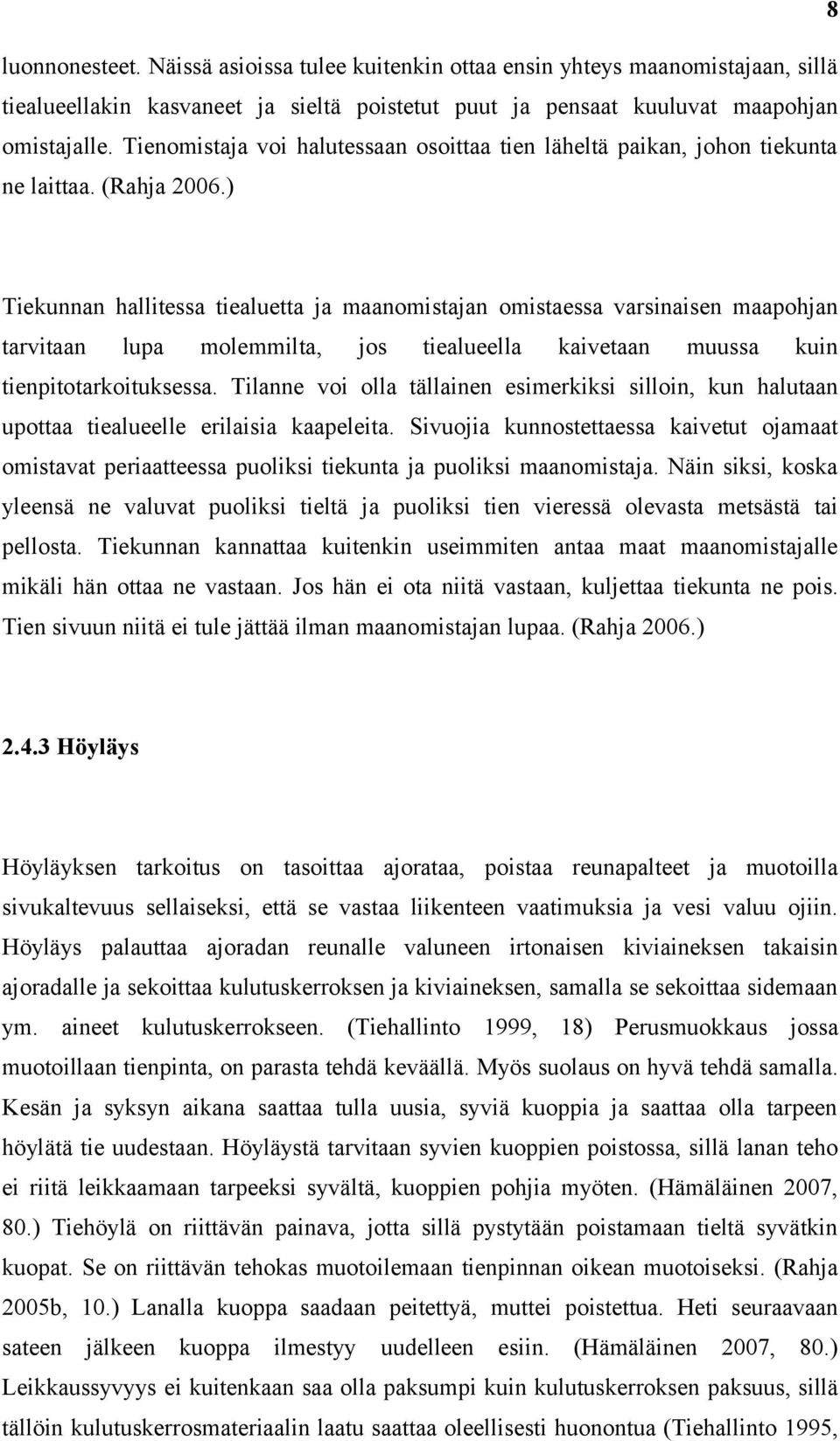 8

luonnonesteet. Näissä asioissa tulee kuitenkin ottaa ensin yhteys maanomistajaan, sillä tiealueellakin kasvaneet ja sieltä poistetut puut ja pensaat kuuluvat maapohjan omistajalle. Tienomistaja voi halutessaan osoittaa tien läheltä paikan, johon tiekunta ne laittaa. (Rahja 2006.)

Tiekunnan hallitessa tiealuetta ja maanomistajan omistaessa varsinaisen maapohjan tarvitaan lupa molemmilta, jos tiealueella kaivetaan muussa kuin tienpitotarkoituksessa. Tilanne voi olla tällainen esimerkiksi silloin, kun halutaan upottaa tiealueelle erilaisia kaapeleita. Sivuojia kunnostettaessa kaivetut ojamaat omistavat periaatteessa puoliksi tiekunta ja puoliksi maanomistaja. Näin siksi, koska yleensä ne valuvat puoliksi tieltä ja puoliksi tien vieressä olevasta metsästä tai pellosta. Tiekunnan kannattaa kuitenkin useimmiten antaa maat maanomistajalle mikäli hän ottaa ne vastaan. Jos hän ei ota niitä vastaan, kuljettaa tiekunta ne pois. Tien sivuun niitä ei tule jättää ilman maanomistajan lupaa. (Rahja 2006.)

2.4.3 Höyläys

Höyläyksen tarkoitus on tasoittaa ajorataa, poistaa reunapalteet ja muotoilla sivukaltevuus sellaiseksi, että se vastaa liikenteen vaatimuksia ja vesi valuu ojiin. Höyläys palauttaa ajoradan reunalle valuneen irtonaisen kiviaineksen takaisin ajoradalle ja sekoittaa kulutuskerroksen ja kiviaineksen, samalla se sekoittaa sidemaan ym. aineet kulutuskerrokseen. (Tiehallinto 1999, 18) Perusmuokkaus jossa muotoillaan tienpinta, on parasta tehdä keväällä. Myös suolaus on hyvä tehdä samalla. Kesän ja syksyn aikana saattaa tulla uusia, syviä kuoppia ja saattaa olla tarpeen höylätä tie uudestaan. Höyläystä tarvitaan syvien kuoppien poistossa, sillä lanan teho ei riitä leikkaamaan tarpeeksi syvältä, kuoppien pohjia myöten. (Hämäläinen 2007, 80.) Tiehöylä on riittävän painava, jotta sillä pystytään poistamaan tieltä syvätkin kuopat. Se on riittävän tehokas muotoilemaan tienpinnan oikean muotoiseksi. (Rahja 2005b, 10.) Lanalla kuoppa saadaan peitettyä, muttei poistettua. Heti seuraavaan sateen jälkeen kuoppa ilmestyy uudelleen esiin. (Hämäläinen 2007, 80.) Leikkaussyvyys ei kuitenkaan saa olla paksumpi kuin kulutuskerroksen paksuus, sillä tällöin kulutuskerrosmateriaalin laatu saattaa oleellisesti huonontua (Tiehallinto 1995,